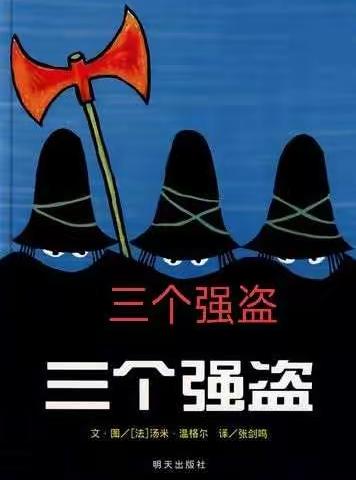 三个强盗

三个强盗

文·图／[法]汤米·温格尔　译／张剑鸣

明天出版社